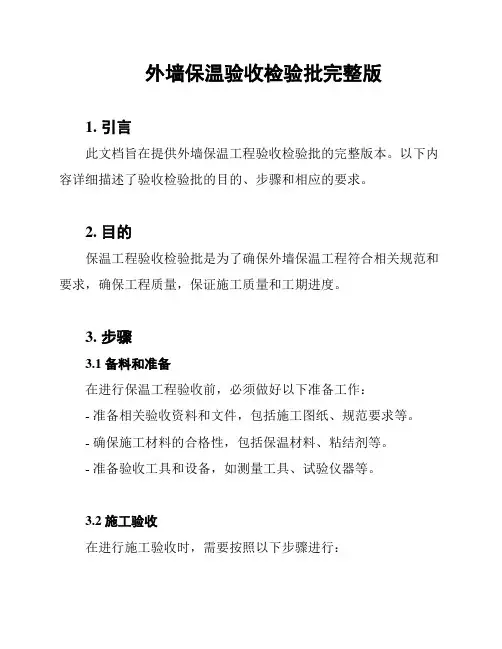 外墙保温验收检验批完整版

1. 引言

此文档旨在提供外墙保温工程验收检验批的完整版本。以下内容详细描述了验收检验批的目的、步骤和相应的要求。

2. 目的

保温工程验收检验批是为了确保外墙保温工程符合相关规范和要求，确保工程质量，保证施工质量和工期进度。

3. 步骤

3.1 备料和准备

在进行保温工程验收前，必须做好以下准备工作：

- 准备相关验收资料和文件，包括施工图纸、规范要求等。

- 确保施工材料的合格性，包括保温材料、粘结剂等。

- 准备验收工具和设备，如测量工具、试验仪器等。

3.2 施工验收

在进行施工验收时，需要按照以下步骤进行：